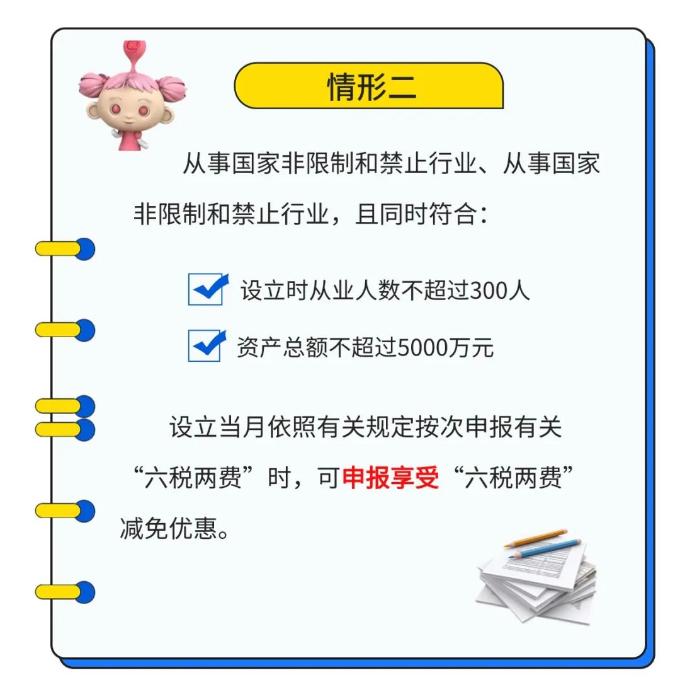 情形二

从事国家非限制和禁止行业、从事国家非限制和禁止行业，且同时符合：

设立时从业人数不超过300人

资产总额不超过5000万元

设立当月依照有关规定按次申报有关“六税两费”时，可申报享受“六税两费”减免优惠。